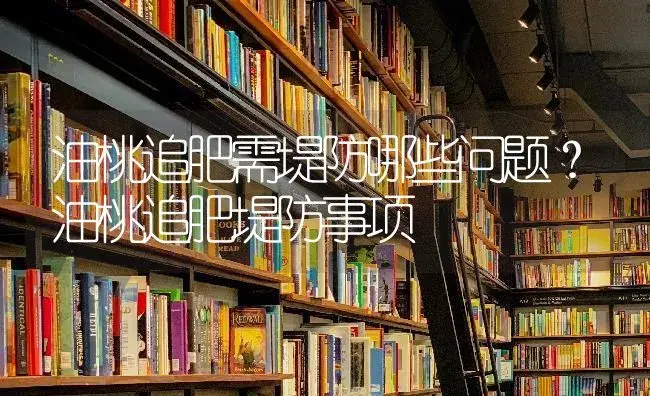 油桃追肥需堤防哪些问题？油桃追肥堤防事项